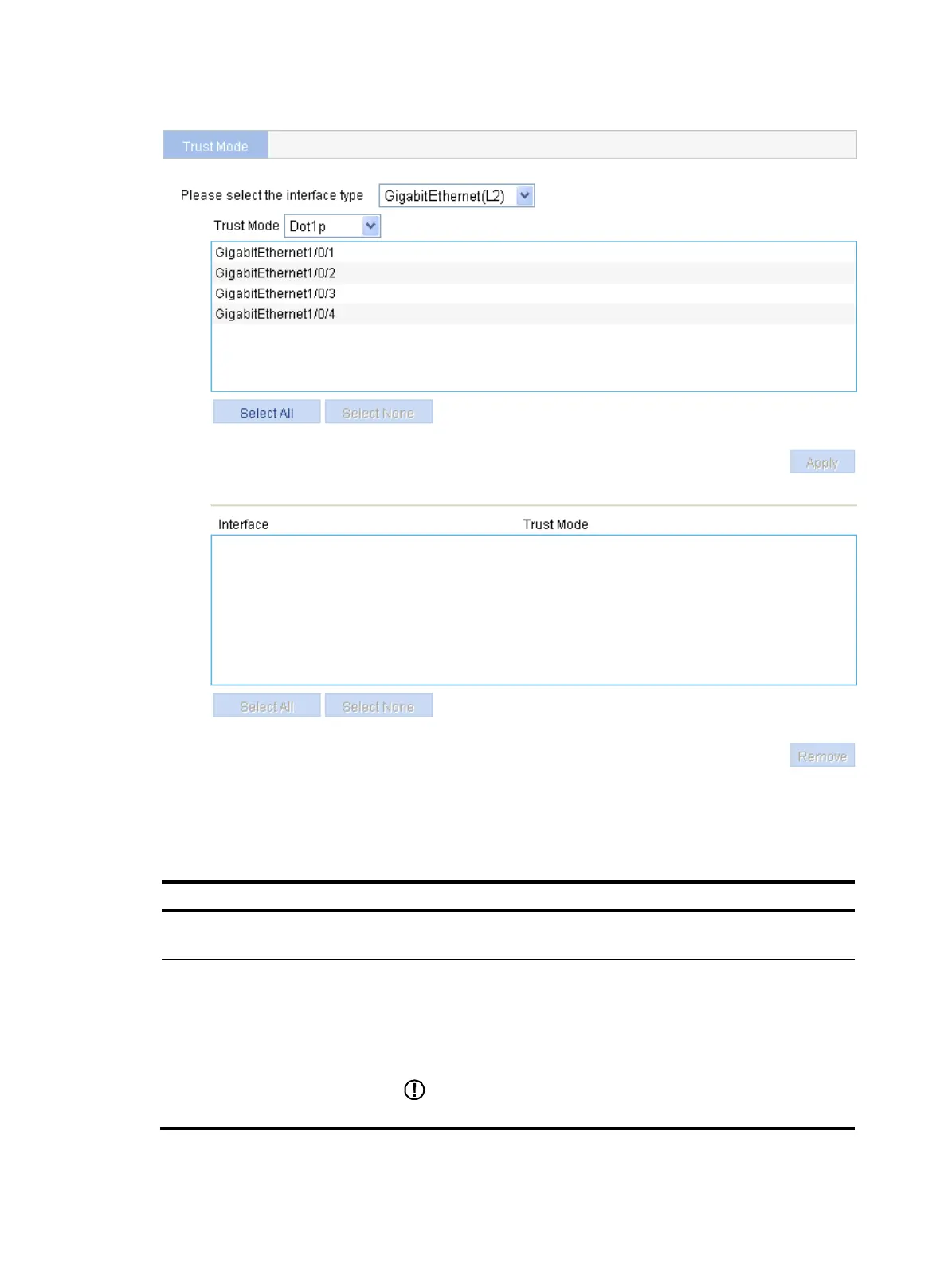 Trust Mode

Please select the interface type GigabitEthernet(L2)

Trust Mode Dot1p

GigabitEthernet1/0/1
GigabitEthernet1/0/2
GigabitEthernet1/0/3
GigabitEthernet1/0/4

Select All Select None

Apply

Interface Trust Mode

Select All Select None

Remove